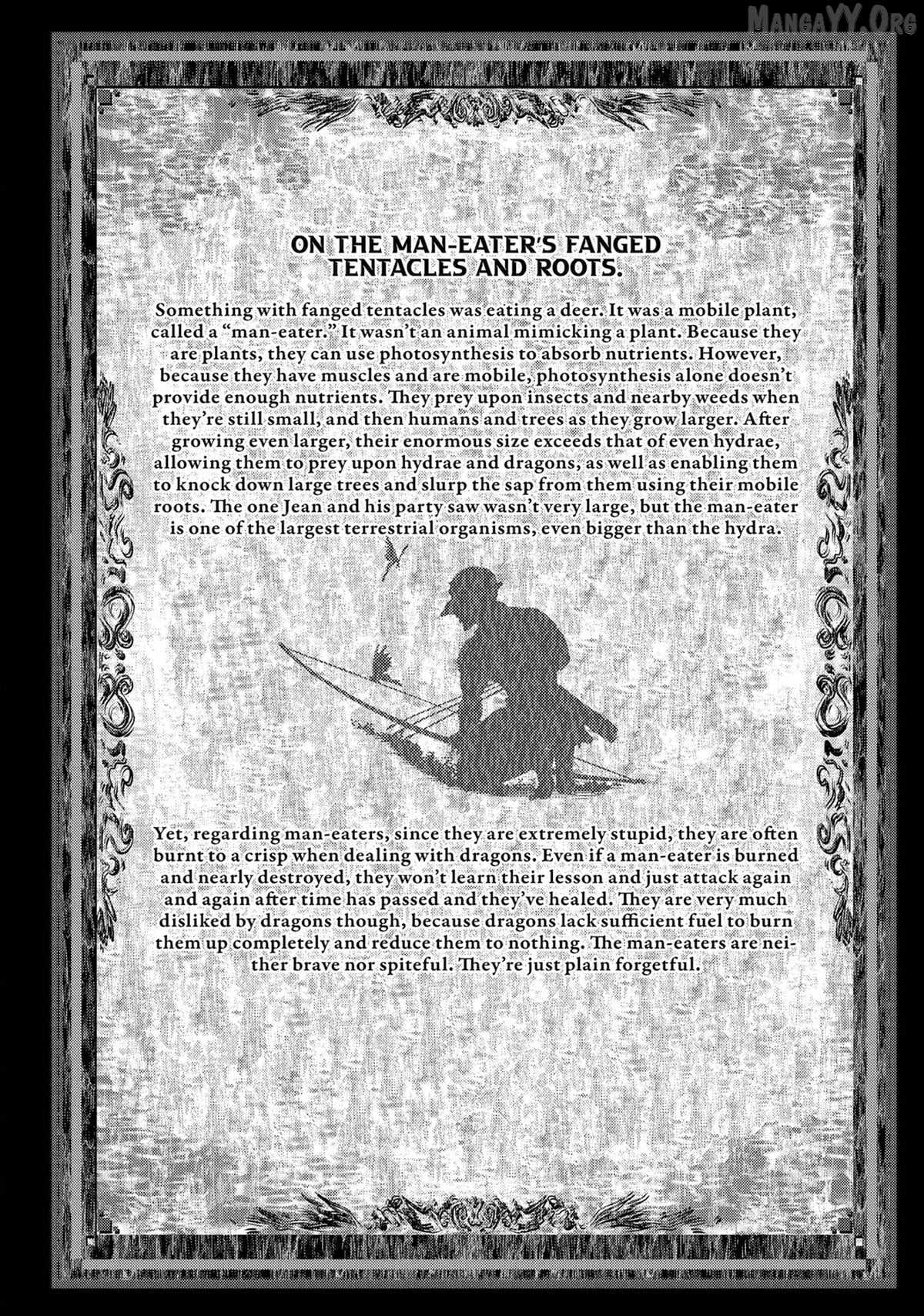 ON THE MAN-EATER'S FANGED
TENTACLES AND ROOTS.

Something with fanged tentacles was eating a deer. It was a mobile plant, called a "man-eater." It wasn't an animal mimicking a plant. Because they are plants, they can use photosynthesis to absorb nutrients. However, because they have muscles and are mobile, photosynthesis alone doesn't provide enough nutrients. They prey upon insects and nearby weeds when they're still small, and then humans and trees as they grow larger. After growing even larger, their enormous size exceeds that of even hydrae, allowing them to prey upon hydrae and dragons, as well as enabling them to knock down large trees and slurp the sap from them using their mobile roots. The one Jean and his party saw wasn't very large, but the man-eater is one of the largest terrestrial organisms, even bigger than the hydra.

Yet, regarding man-eaters, since they are extremely stupid, they are often burnt to a crisp when dealing with dragons. Even if a man-eater is burned and nearly destroyed, they won't learn their lesson and just attack again and again after time has passed and they've healed. They are very much disliked by dragons though, because dragons lack sufficient fuel to burn them up completely and reduce them to nothing. The man-eaters are neither brave nor spiteful. They're just plain forgetful.

MangaYY.Org